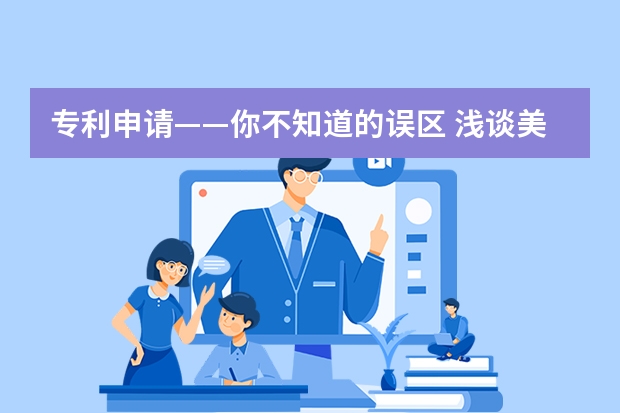 专利申请——你不知道的误区 浅谈美